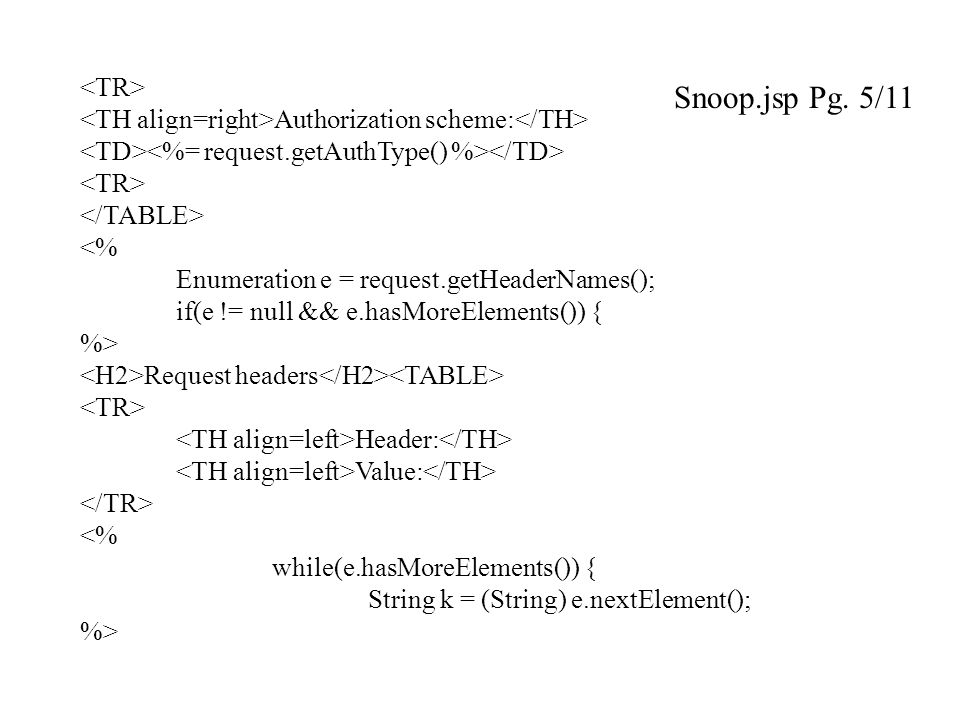 Snoop.jsp Pg. 5/11

<TR>
<TH align=right>Authorization scheme:</TH>
<TD><%= request.getAuthType() %></TD>
<TR>
</TABLE>
<%
Enumeration e = request.getHeaderNames();
if(e != null && e.hasMoreElements()) {
%>
<H2>Request headers</H2><TABLE>
<TR>
<TH align=left>Header:</TH>
<TH align=left>Value:</TH>
</TR>
<%
while(e.hasMoreElements()) {
String k = (String) e.nextElement();
%>